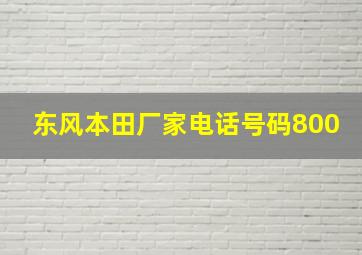 东风本田厂家电话号码800